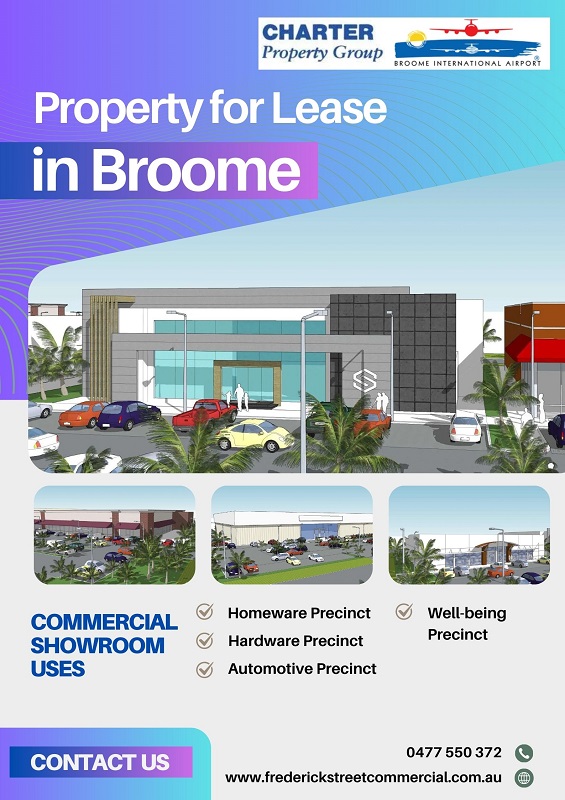 CHARTER
Property Group

BROOME INTERNATIONAL AIRPORT

Property for Lease

in Broome

COMMERCIAL SHOWROOM USES

Homeware Precinct

Hardware Precinct

Automotive Precinct

Well-being Precinct

CONTACT US

0477 550 372

www.frederickstreetcommercial.com.au